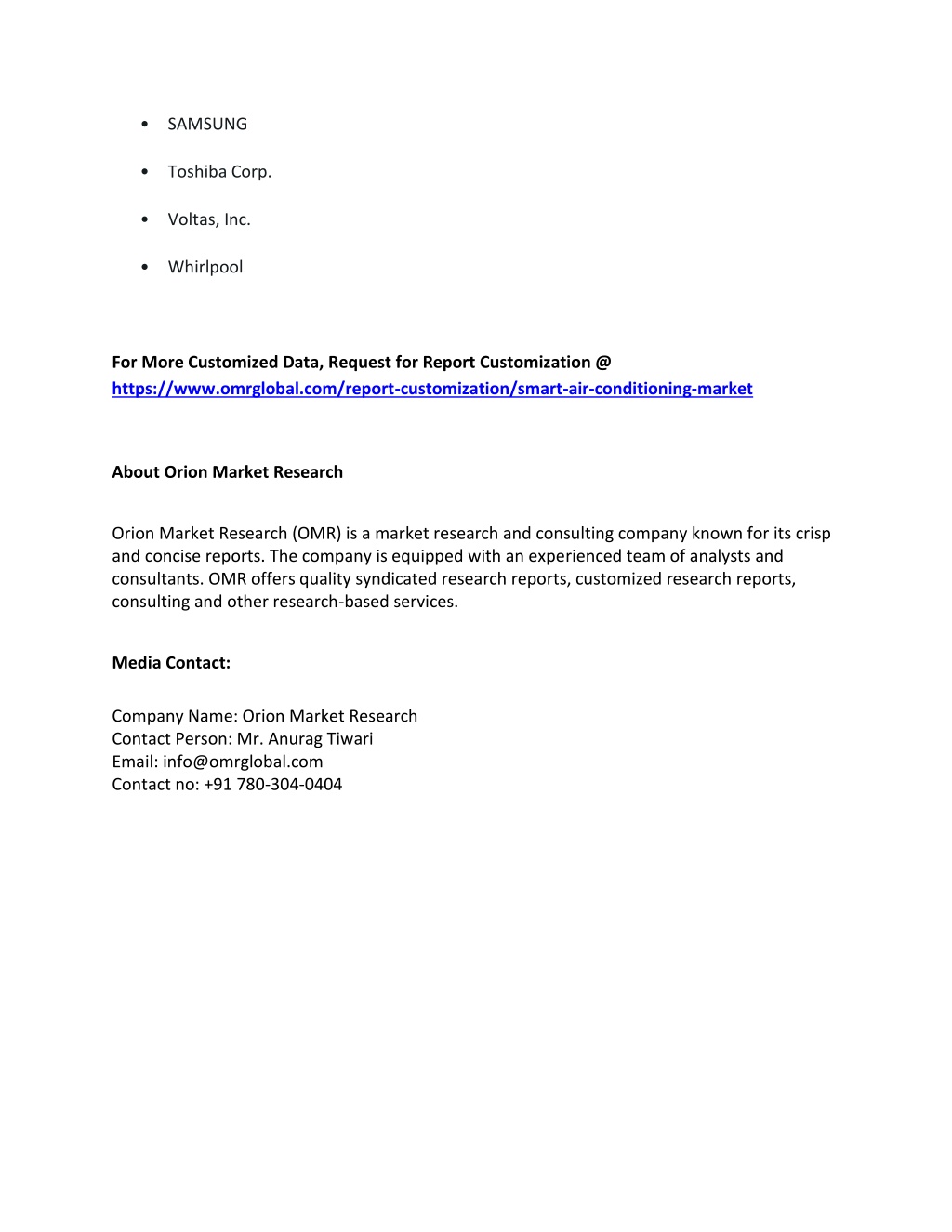 • SAMSUNG

• Toshiba Corp.

• Voltas, Inc.

• Whirlpool

For More Customized Data, Request for Report Customization @ https://www.omrglobal.com/report-customization/smart-air-conditioning-market

About Orion Market Research

Orion Market Research (OMR) is a market research and consulting company known for its crisp and concise reports. The company is equipped with an experienced team of analysts and consultants. OMR offers quality syndicated research reports, customized research reports, consulting and other research-based services.

Media Contact:

Company Name: Orion Market Research
Contact Person: Mr. Anurag Tiwari
Email: info@omrglobal.com
Contact no: +91 780-304-0404